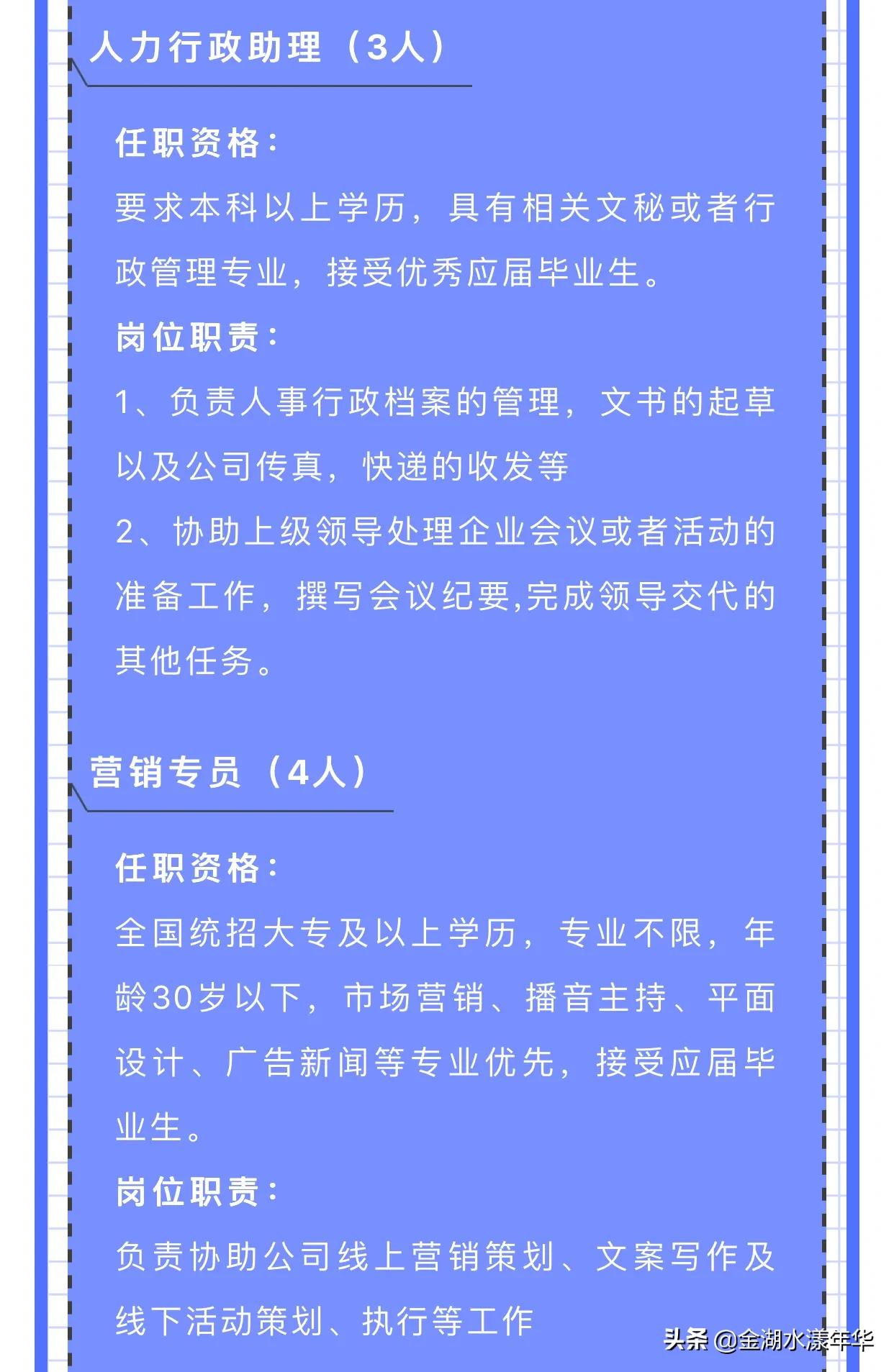 人力行政助理（3人）

任职资格：

要求本科以上学历，具有相关文秘或者行政管理专业，接受优秀应届毕业生。

岗位职责：

1、负责人事行政档案的管理，文书的起草以及公司传真，快递的收发等

2、协助上级领导处理企业会议或者活动的准备工作，撰写会议纪要,完成领导交代的其他任务。

营销专员（4人）

任职资格：

全国统招大专及以上学历，专业不限，年龄30岁以下，市场营销、播音主持、平面设计、广告新闻等专业优先，接受应届毕业生。

岗位职责：

负责协助公司线上营销策划、文案写作及线下活动策划、执行等工作

头条 @金湖水漾年华